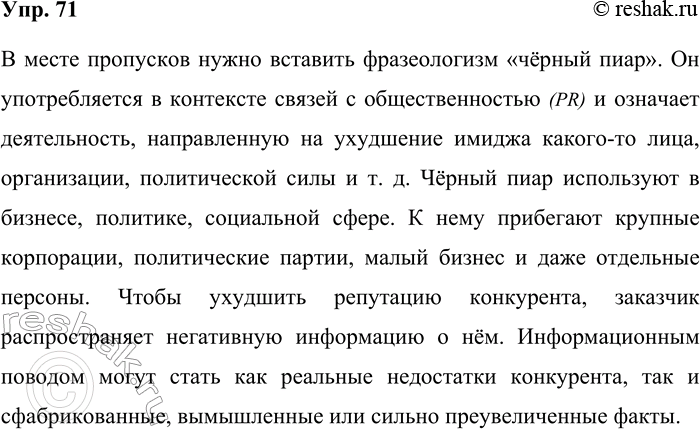 Упр. 71

© reshak.ru

В месте пропусков нужно вставить фразеологизм «чёрный пиар». Он употребляется в контексте связей с общественностью (PR) и означает деятельность, направленную на ухудшение имиджа какого-то лица, организации, политической силы и т. д. Чёрный пиар используют в бизнесе, политике, социальной сфере. К нему прибегают крупные корпорации, политические партии, малый бизнес и даже отдельные персоны. Чтобы ухудшить репутацию конкурента, заказчик распространяет негативную информацию о нём. Информационным поводом могут стать как реальные недостатки конкурента, так и сфабрикованные, вымышленные или сильно преувеличенные факты.

© reshak.ru